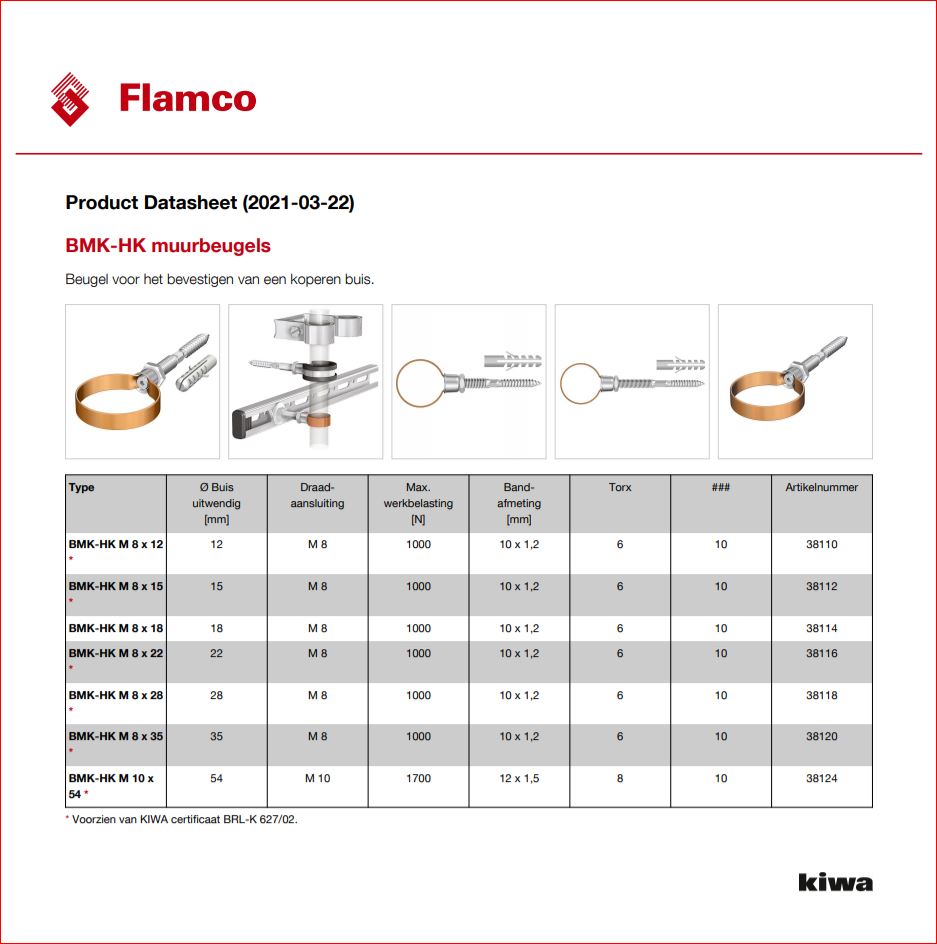 Flamco

Product Datasheet (2021-03-22)

BMK-HK muurbeugels

Beugel voor het bevestigen van een koperen buis.

| Type | Ø Buis uitwendig [mm] | Draad-aansluiting | Max. werkbelasting [N] | Band-afmeting [mm] | Torx | ### | Artikelnummer |
|---|---|---|---|---|---|---|---|
| BMK-HK M 8 x 12 * | 12 | M 8 | 1000 | 10 x 1,2 | 6 | 10 | 38110 |
| BMK-HK M 8 x 15 * | 15 | M 8 | 1000 | 10 x 1,2 | 6 | 10 | 38112 |
| BMK-HK M 8 x 18 | 18 | M 8 | 1000 | 10 x 1,2 | 6 | 10 | 38114 |
| BMK-HK M 8 x 22 * | 22 | M 8 | 1000 | 10 x 1,2 | 6 | 10 | 38116 |
| BMK-HK M 8 x 28 * | 28 | M 8 | 1000 | 10 x 1,2 | 6 | 10 | 38118 |
| BMK-HK M 8 x 35 * | 35 | M 8 | 1000 | 10 x 1,2 | 6 | 10 | 38120 |
| BMK-HK M 10 x 54 * | 54 | M 10 | 1700 | 12 x 1,5 | 8 | 10 | 38124 |

* Voorzien van KIWA certificaat BRL-K 627/02.

kiwa